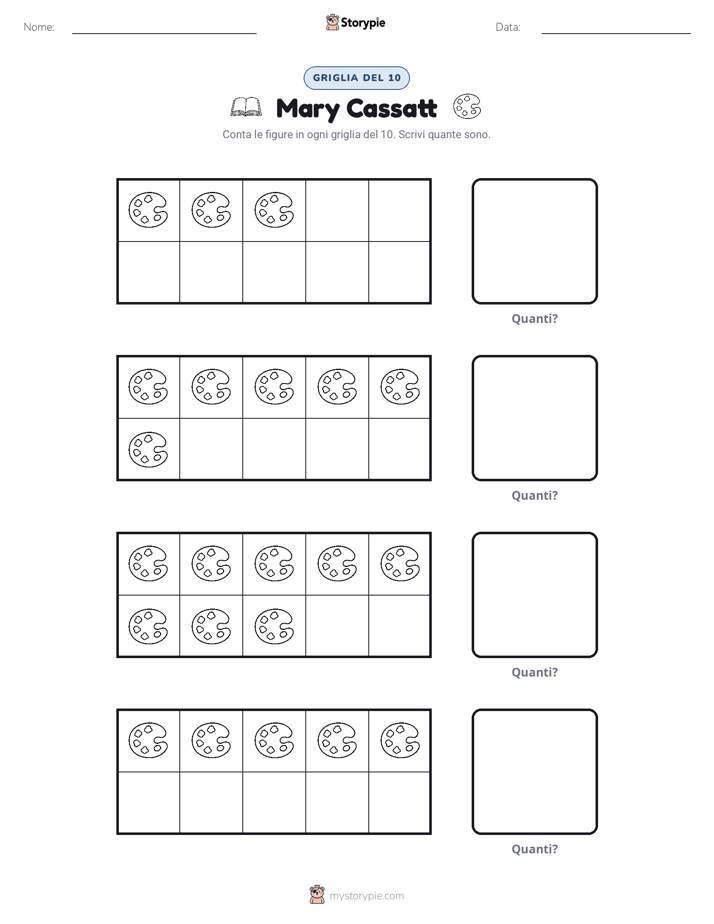 Nome: ____ Storypie Data: ____

GRIGLIA DEL 10

Mary Cassatt

Conta le figure in ogni griglia del 10. Scrivi quante sono.

Quanti?

Quanti?

Quanti?

Quanti?

mystorypie.com